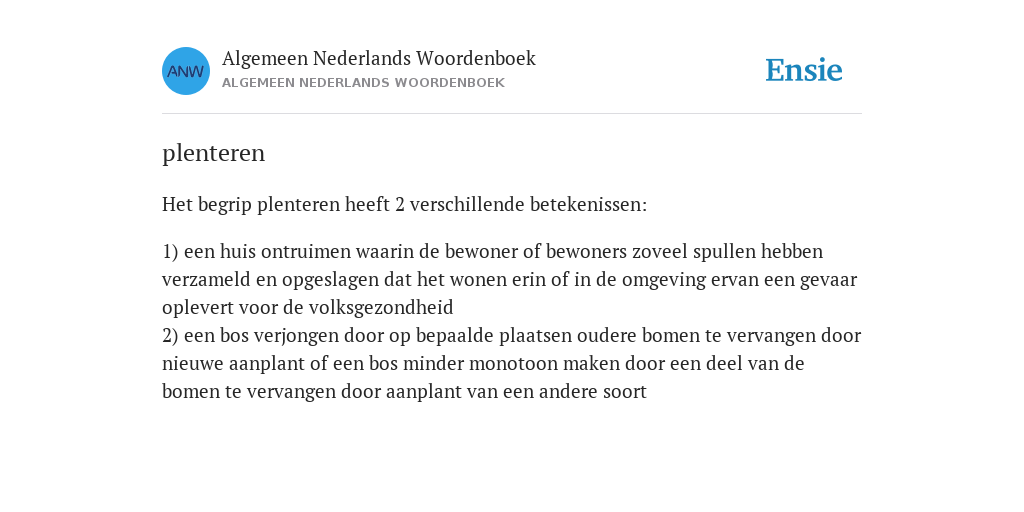 ANW

Algemeen Nederlands Woordenboek
ALGEMEEN NEDERLANDS WOORDENBOEK

Ensie

plenteren

Het begrip plenteren heeft 2 verschillende betekenissen:

1) een huis ontruimen waarin de bewoner of bewoners zoveel spullen hebben verzameld en opgeslagen dat het wonen erin of in de omgeving ervan een gevaar oplevert voor de volksgezondheid
2) een bos verjongen door op bepaalde plaatsen oudere bomen te vervangen door nieuwe aanplant of een bos minder monotoon maken door een deel van de bomen te vervangen door aanplant van een andere soort